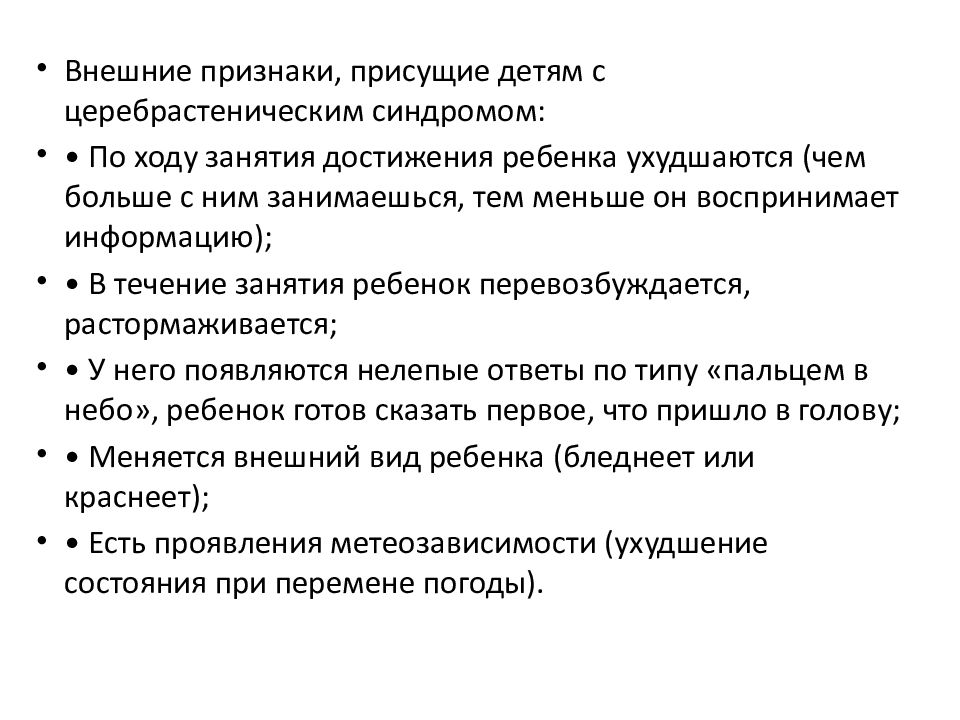 • Внешние признаки, присущие детям с церебрастеническим синдромом:

• • По ходу занятия достижения ребенка ухудшаются (чем больше с ним занимаешься, тем меньше он воспринимает информацию);

• • В течение занятия ребенок перевозбуждается, растормаживается;

• • У него появляются нелепые ответы по типу «пальцем в небо», ребенок готов сказать первое, что пришло в голову;

• • Меняется внешний вид ребенка (бледнеет или краснеет);

• • Есть проявления метеозависимости (ухудшение состояния при перемене погоды).